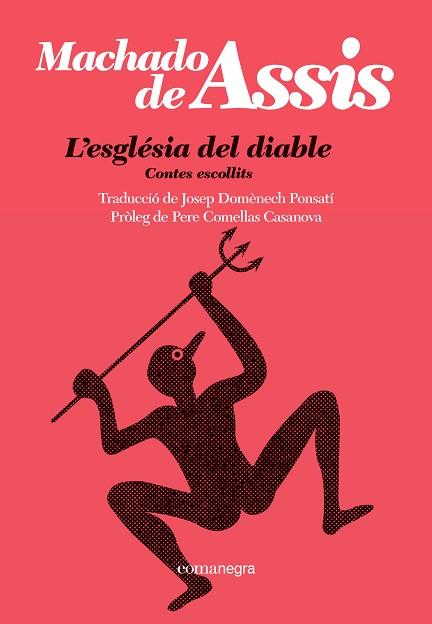 Machado de Assis

L'església del diable
Contes escollits

Traducció de Josep Domènech Ponsatí
Pròleg de Pere Comellas Casanova

comanegra